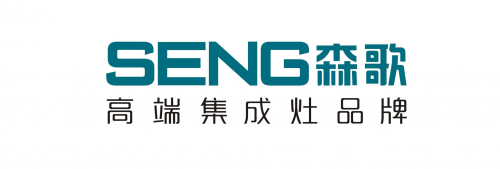 SENG森歌
高端集成灶品牌